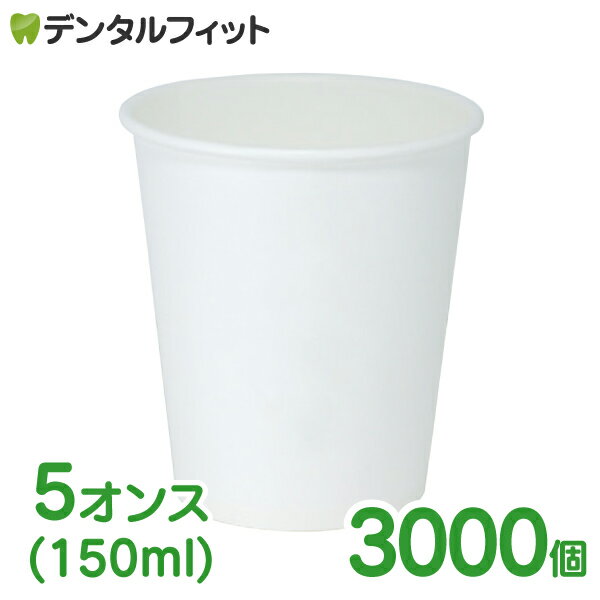 デンタルフィット

5オンス
(150ml)

3000個